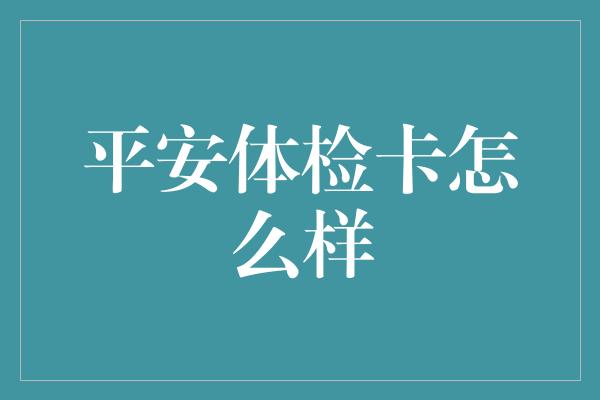 平安体检卡怎么样